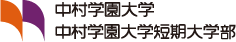 中村学園大学
中村学園大学短期大学部